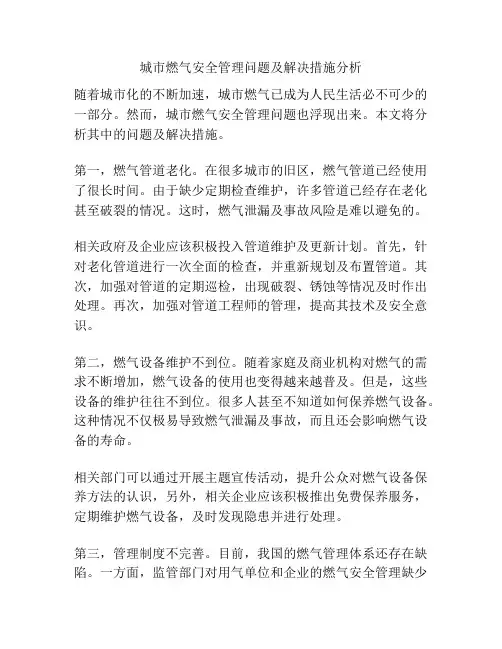 城市燃气安全管理问题及解决措施分析

随着城市化的不断加速，城市燃气已成为人民生活必不可少的一部分。然而，城市燃气安全管理问题也浮现出来。本文将分析其中的问题及解决措施。

第一，燃气管道老化。在很多城市的旧区，燃气管道已经使用了很长时间。由于缺少定期检查维护，许多管道已经存在老化甚至破裂的情况。这时，燃气泄漏及事故风险是难以避免的。

相关政府及企业应该积极投入管道维护及更新计划。首先，针对老化管道进行一次全面的检查，并重新规划及布置管道。其次，加强对管道的定期巡检，出现破裂、锈蚀等情况及时作出处理。再次，加强对管道工程师的管理，提高其技术及安全意识。

第二，燃气设备维护不到位。随着家庭及商业机构对燃气的需求不断增加，燃气设备的使用也变得越来越普及。但是，这些设备的维护往往不到位。很多人甚至不知道如何保养燃气设备。这种情况不仅极易导致燃气泄漏及事故，而且还会影响燃气设备的寿命。

相关部门可以通过开展主题宣传活动，提升公众对燃气设备保养方法的认识，另外，相关企业应该积极推出免费保养服务，定期维护燃气设备，及时发现隐患并进行处理。

第三，管理制度不完善。目前，我国的燃气管理体系还存在缺陷。一方面，监管部门对用气单位和企业的燃气安全管理缺少